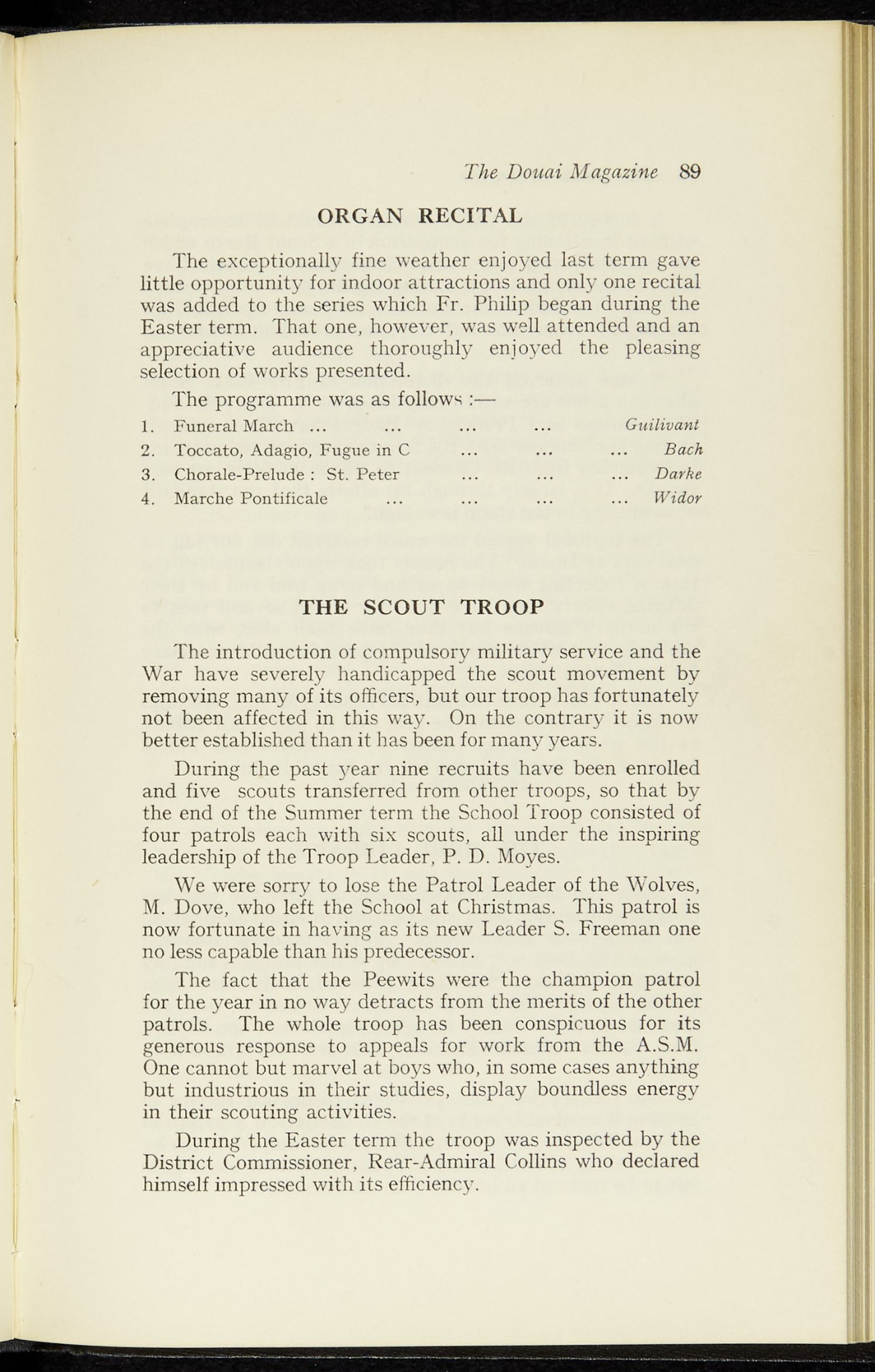 The Douai Magazine 89

ORGAN RECITAL

The exceptionally fine weather enjoyed last term gave little opportunity for indoor attractions and only one recital was added to the series which Fr. Philip began during the Easter term. That one, however, was well attended and an appreciative audience thoroughly enjoyed the pleasing selection of works presented.

The programme was as follows :—

1. Funeral March Guilivant
2. Toccato, Adagio, Fugue in C Bach
3. Chorale-Prelude : St. Peter Darke
4. Marche Pontificale Widor

THE SCOUT TROOP

The introduction of compulsory military service and the War have severely handicapped the scout movement by removing many of its officers, but our troop has fortunately not been affected in this way. On the contrary it is now better established than it has been for many years.

During the past year nine recruits have been enrolled and five scouts transferred from other troops, so that by the end of the Summer term the School Troop consisted of four patrols each with six scouts, all under the inspiring leadership of the Troop Leader, P. D. Moyes.

We were sorry to lose the Patrol Leader of the Wolves, M. Dove, who left the School at Christmas. This patrol is now fortunate in having as its new Leader S. Freeman one no less capable than his predecessor.

The fact that the Peewits were the champion patrol for the year in no way detracts from the merits of the other patrols. The whole troop has been conspicuous for its generous response to appeals for work from the A.S.M. One cannot but marvel at boys who, in some cases anything but industrious in their studies, display boundless energy in their scouting activities.

During the Easter term the troop was inspected by the District Commissioner, Rear-Admiral Collins who declared himself impressed with its efficiency.